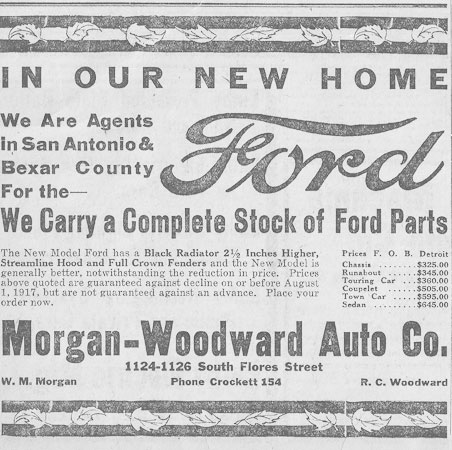 IN OUR NEW HOME

We Are Agents in San Antonio & Bexar County For the—

Ford

We Carry a Complete Stock of Ford Parts

The New Model Ford has a Black Radiator 2½ Inches Higher, Streamline Hood and Full Crown Fenders and the New Model is generally better, notwithstanding the reduction in price. Prices above quoted are guaranteed against decline on or before August 1, 1917, but are not guaranteed against an advance. Place your order now.

Prices F. O. B. Detroit
Chassis ........$325.00
Runabout ......$345.00
Touring Car ...$360.00
Coupelet ......$505.00
Town Car .....$595.00
Sedan .........$645.00

Morgan-Woodward Auto Co.

1124-1126 South Flores Street

W. M. Morgan

Phone Crockett 154

R. C. Woodward